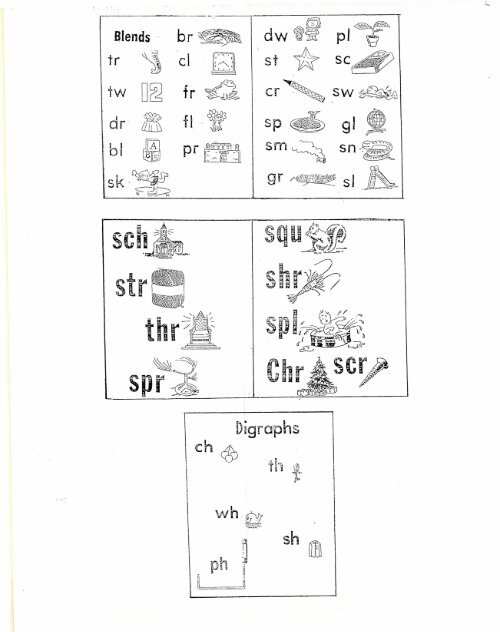 Blends
br
tr
cl
tw 12
fr
dr
fl
bl A B
pr
sk

dw
pl
st
sc
cr
sw
sp
gl
sm
sn
gr
sl

sch
str
thr
spr

squ
shr
spl
Chr
scr

Digraphs
ch
th
wh
sh
ph